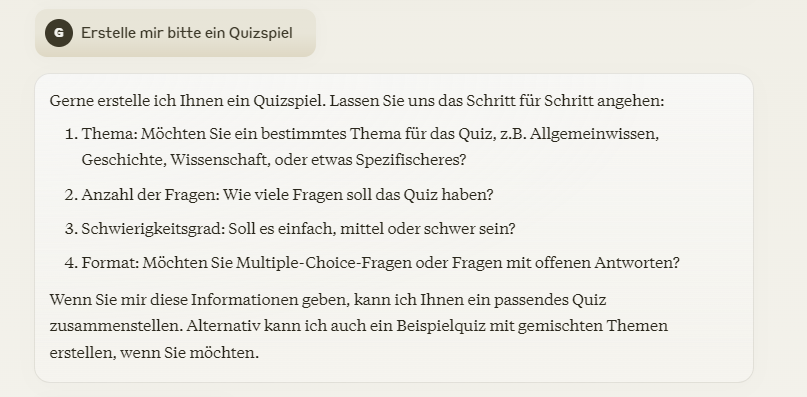 G

Erstelle mir bitte ein Quizspiel

Gerne erstelle ich Ihnen ein Quizspiel. Lassen Sie uns das Schritt für Schritt angehen:

1. Thema: Möchten Sie ein bestimmtes Thema für das Quiz, z.B. Allgemeinwissen, Geschichte, Wissenschaft, oder etwas Spezifischeres?
2. Anzahl der Fragen: Wie viele Fragen soll das Quiz haben?
3. Schwierigkeitsgrad: Soll es einfach, mittel oder schwer sein?
4. Format: Möchten Sie Multiple-Choice-Fragen oder Fragen mit offenen Antworten?

Wenn Sie mir diese Informationen geben, kann ich Ihnen ein passendes Quiz zusammenstellen. Alternativ kann ich auch ein Beispielquiz mit gemischten Themen erstellen, wenn Sie möchten.